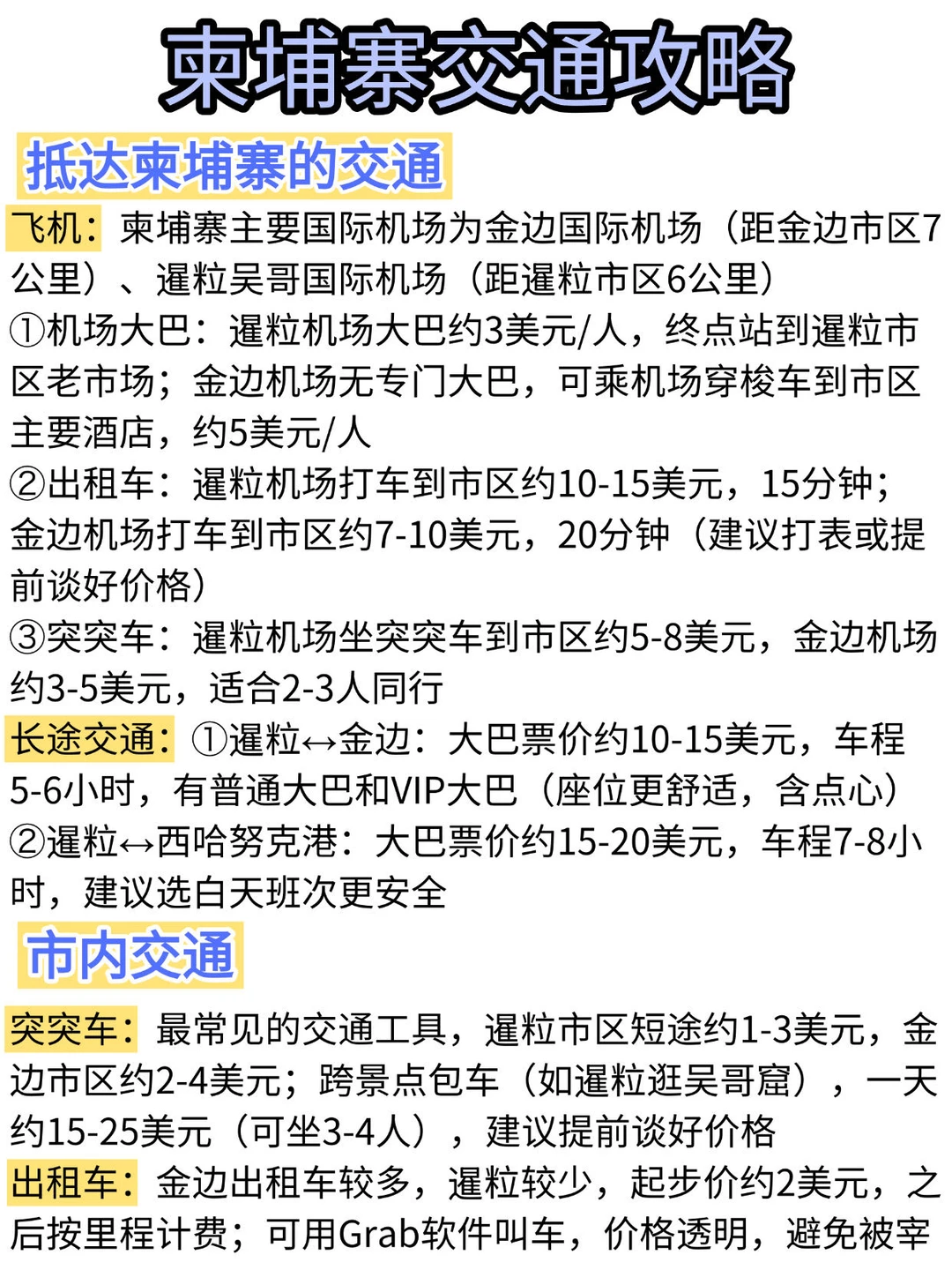 柬埔寨交通攻略

抵达柬埔寨的交通

飞机：柬埔寨主要国际机场为金边国际机场（距金边市区7公里）、暹粒吴哥国际机场（距暹粒市区6公里）
①机场大巴：暹粒机场大巴约3美元/人，终点站到暹粒市区老市场；金边机场无专门大巴，可乘机场穿梭车到市区主要酒店，约5美元/人
②出租车：暹粒机场打车到市区约10-15美元，15分钟；金边机场打车到市区约7-10美元，20分钟（建议打表或提前谈好价格）
③突突车：暹粒机场坐突突车到市区约5-8美元，金边机场约3-5美元，适合2-3人同行
长途交通：①暹粒↔金边：大巴票价约10-15美元，车程5-6小时，有普通大巴和VIP大巴（座位更舒适，含点心）
②暹粒↔西哈努克港：大巴票价约15-20美元，车程7-8小时，建议选白天班次更安全

市内交通

突突车：最常见的交通工具，暹粒市区短途约1-3美元，金边市区约2-4美元；跨景点包车（如暹粒逛吴哥窟），一天约15-25美元（可坐3-4人），建议提前谈好价格
出租车：金边出租车较多，暹粒较少，起步价约2美元，之后按里程计费；可用Grab软件叫车，价格透明，避免被宰